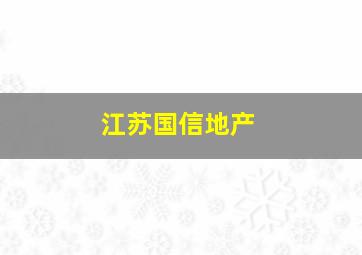 江苏国信地产